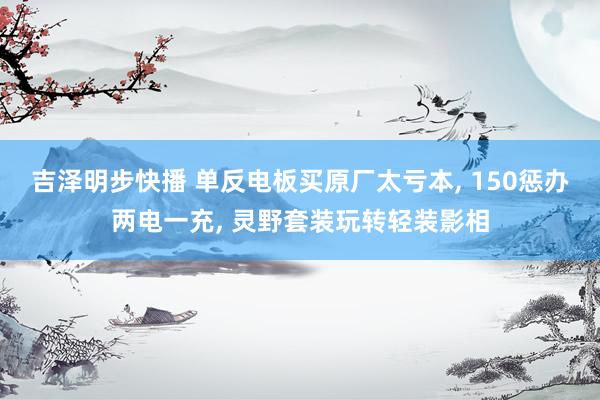 吉泽明步快播 单反电板买原厂太亏本, 150惩办两电一充, 灵野套装玩转轻装影相